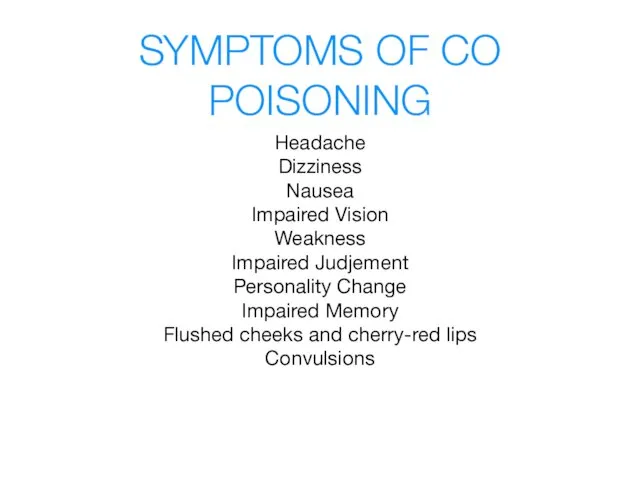 SYMPTOMS OF CO POISONING

Headache
Dizziness
Nausea
Impaired Vision
Weakness
Impaired Judjement
Personality Change
Impaired Memory
Flushed cheeks and cherry-red lips
Convulsions